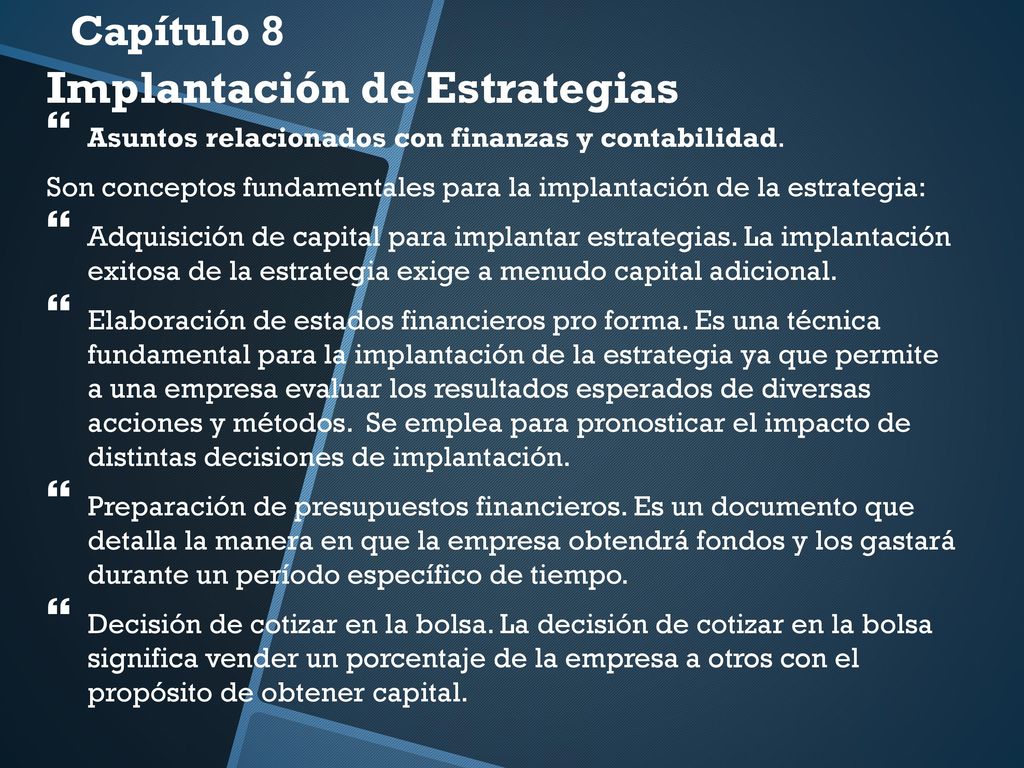 Capítulo 8
Implantación de Estrategias

Asuntos relacionados con finanzas y contabilidad.

Son conceptos fundamentales para la implantación de la estrategia:

Adquisición de capital para implantar estrategias. La implantación exitosa de la estrategia exige a menudo capital adicional.

Elaboración de estados financieros pro forma. Es una técnica fundamental para la implantación de la estrategia ya que permite a una empresa evaluar los resultados esperados de diversas acciones y métodos. Se emplea para pronosticar el impacto de distintas decisiones de implantación.

Preparación de presupuestos financieros. Es un documento que detalla la manera en que la empresa obtendrá fondos y los gastará durante un período específico de tiempo.

Decisión de cotizar en la bolsa. La decisión de cotizar en la bolsa significa vender un porcentaje de la empresa a otros con el propósito de obtener capital.